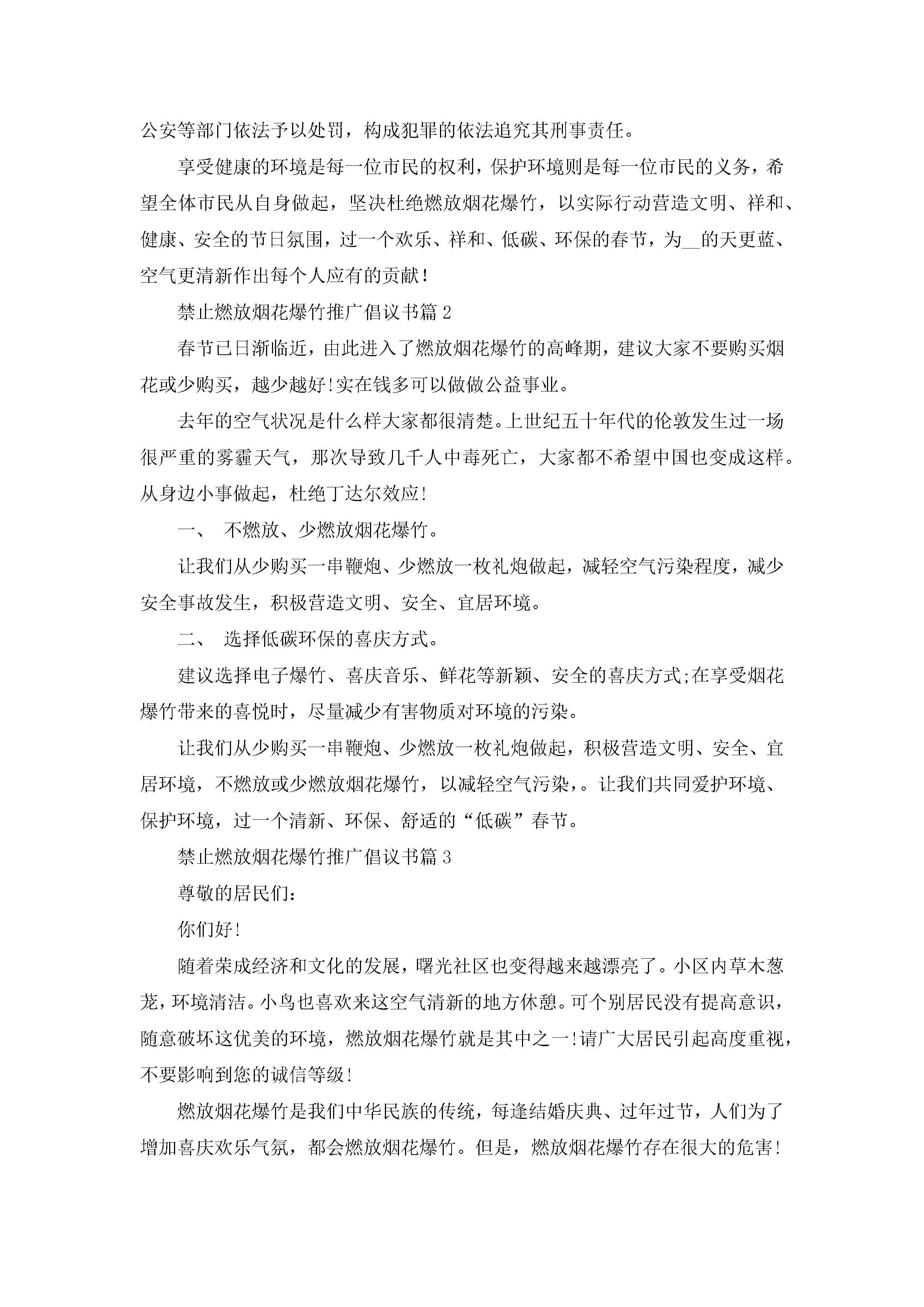 公安等部门依法予以处罚，构成犯罪的依法追究其刑事责任。

享受健康的环境是每一位市民的权利，保护环境则是每一位市民的义务，希望全体市民从自身做起，坚决杜绝燃放烟花爆竹，以实际行动营造文明、祥和、健康、安全的节日氛围，过一个欢乐、祥和、低碳、环保的春节，为____的天更蓝、空气更清新作出每个人应有的贡献！

禁止燃放烟花爆竹推广倡议书篇2

春节已日渐临近，由此进入了燃放烟花爆竹的高峰期，建议大家不要购买烟花或少购买，越少越好!实在钱多可以做做公益事业。

去年的空气状况是什么样大家都很清楚。上世纪五十年代的伦敦发生过一场很严重的雾霾天气，那次导致几千人中毒死亡，大家都不希望中国也变成这样。从身边小事做起，杜绝丁达尔效应!

一、 不燃放、少燃放烟花爆竹。

让我们从少购买一串鞭炮、少燃放一枚礼炮做起，减轻空气污染程度，减少安全事故发生，积极营造文明、安全、宜居环境。

二、 选择低碳环保的喜庆方式。

建议选择电子爆竹、喜庆音乐、鲜花等新颖、安全的喜庆方式;在享受烟花爆竹带来的喜悦时，尽量减少有害物质对环境的污染。

让我们从少购买一串鞭炮、少燃放一枚礼炮做起，积极营造文明、安全、宜居环境，不燃放或少燃放烟花爆竹，以减轻空气污染，。让我们共同爱护环境、保护环境，过一个清新、环保、舒适的“低碳”春节。

禁止燃放烟花爆竹推广倡议书篇3

尊敬的居民们:

你们好!

随着荣成经济和文化的发展，曙光社区也变得越来越漂亮了。小区内草木葱茏，环境清洁。小鸟也喜欢来这空气清新的地方休憩。可个别居民没有提高意识，随意破坏这优美的环境，燃放烟花爆竹就是其中之一!请广大居民引起高度重视，不要影响到您的诚信等级!

燃放烟花爆竹是我们中华民族的传统，每逢结婚庆典、过年过节，人们为了增加喜庆欢乐气氛，都会燃放烟花爆竹。但是，燃放烟花爆竹存在很大的危害!